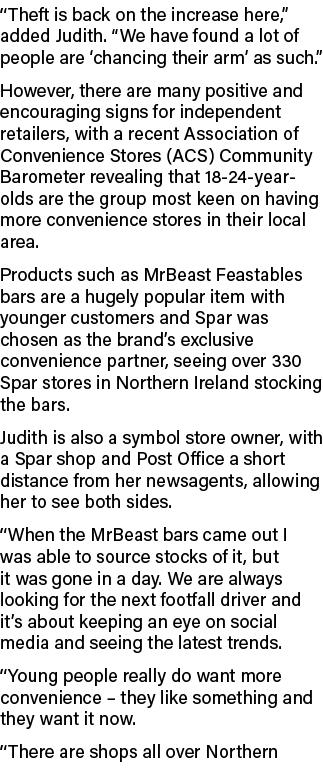 “Theft is back on the increase here,” added Judith. “We have found a lot of people are ‘chancing their arm’ as such.”

However, there are many positive and encouraging signs for independent retailers, with a recent Association of Convenience Stores (ACS) Community Barometer revealing that 18-24-year-olds are the group most keen on having more convenience stores in their local area.

Products such as MrBeast Feastables bars are a hugely popular item with younger customers and Spar was chosen as the brand’s exclusive convenience partner, seeing over 330 Spar stores in Northern Ireland stocking the bars.

Judith is also a symbol store owner, with a Spar shop and Post Office a short distance from her newsagents, allowing her to see both sides.

“When the MrBeast bars came out I was able to source stocks of it, but it was gone in a day. We are always looking for the next footfall driver and it’s about keeping an eye on social media and seeing the latest trends.

“Young people really do want more convenience – they like something and they want it now.

“There are shops all over Northern